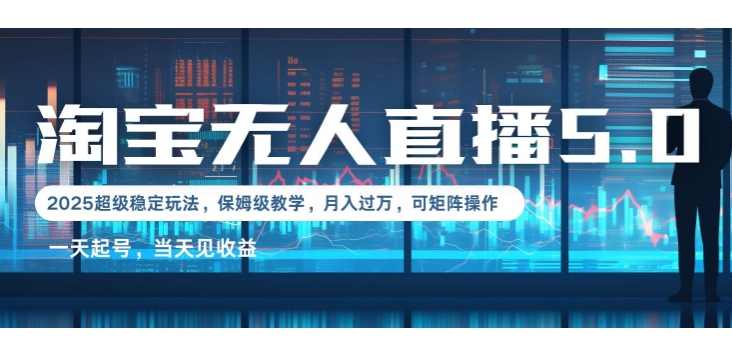 淘宝无人直播5.0

2025超级稳定玩法，保姆级教学，月入过万，可矩阵操作

一天起号，当天见收益